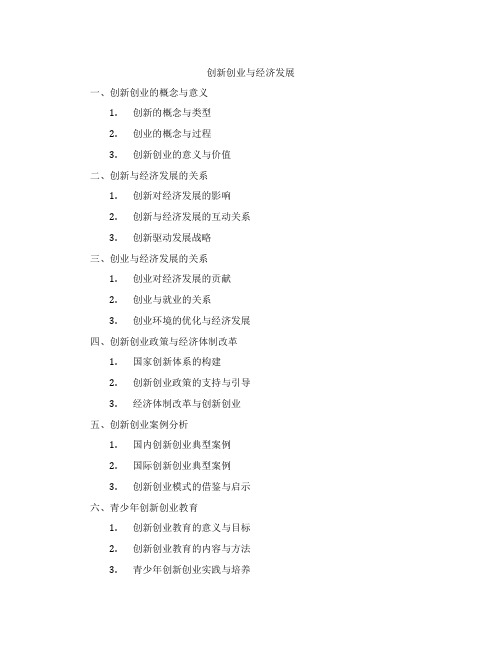 创新创业与经济发展

一、创新创业的概念与意义

1. 创新的概念与类型

2. 创业的概念与过程

3. 创新创业的意义与价值

二、创新与经济发展的关系

1. 创新对经济发展的影响

2. 创新与经济发展的互动关系

3. 创新驱动发展战略

三、创业与经济发展的关系

1. 创业对经济发展的贡献

2. 创业与就业的关系

3. 创业环境的优化与经济发展

四、创新创业政策与经济体制改革

1. 国家创新体系的构建

2. 创新创业政策的支持与引导

3. 经济体制改革与创新创业

五、创新创业案例分析

1. 国内创新创业典型案例

2. 国际创新创业典型案例

3. 创新创业模式的借鉴与启示

六、青少年创新创业教育

1. 创新创业教育的意义与目标

2. 创新创业教育的内容与方法

3. 青少年创新创业实践与培养